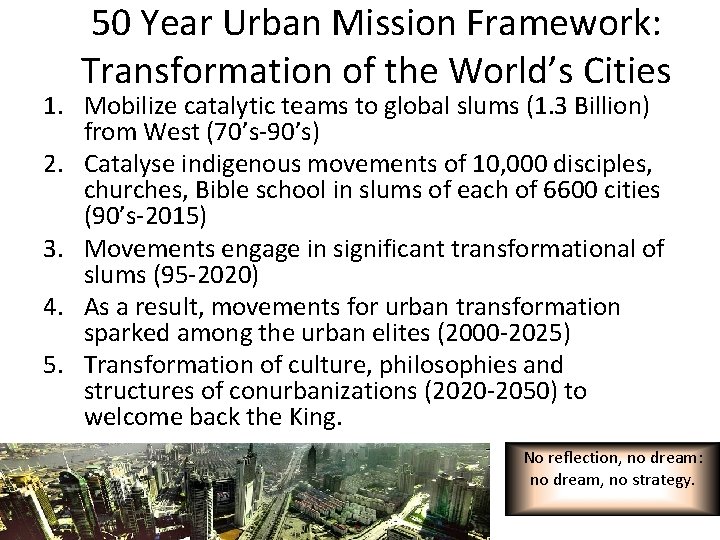 50 Year Urban Mission Framework: Transformation of the World's Cities

1. Mobilize catalytic teams to global slums (1.3 Billion) from West (70's-90's)
2. Catalyse indigenous movements of 10,000 disciples, churches, Bible school in slums of each of 6600 cities (90's-2015)
3. Movements engage in significant transformational of slums (95-2020)
4. As a result, movements for urban transformation sparked among the urban elites (2000-2025)
5. Transformation of culture, philosophies and structures of conurbanizations (2020-2050) to welcome back the King.

No reflection, no dream: no dream, no strategy.